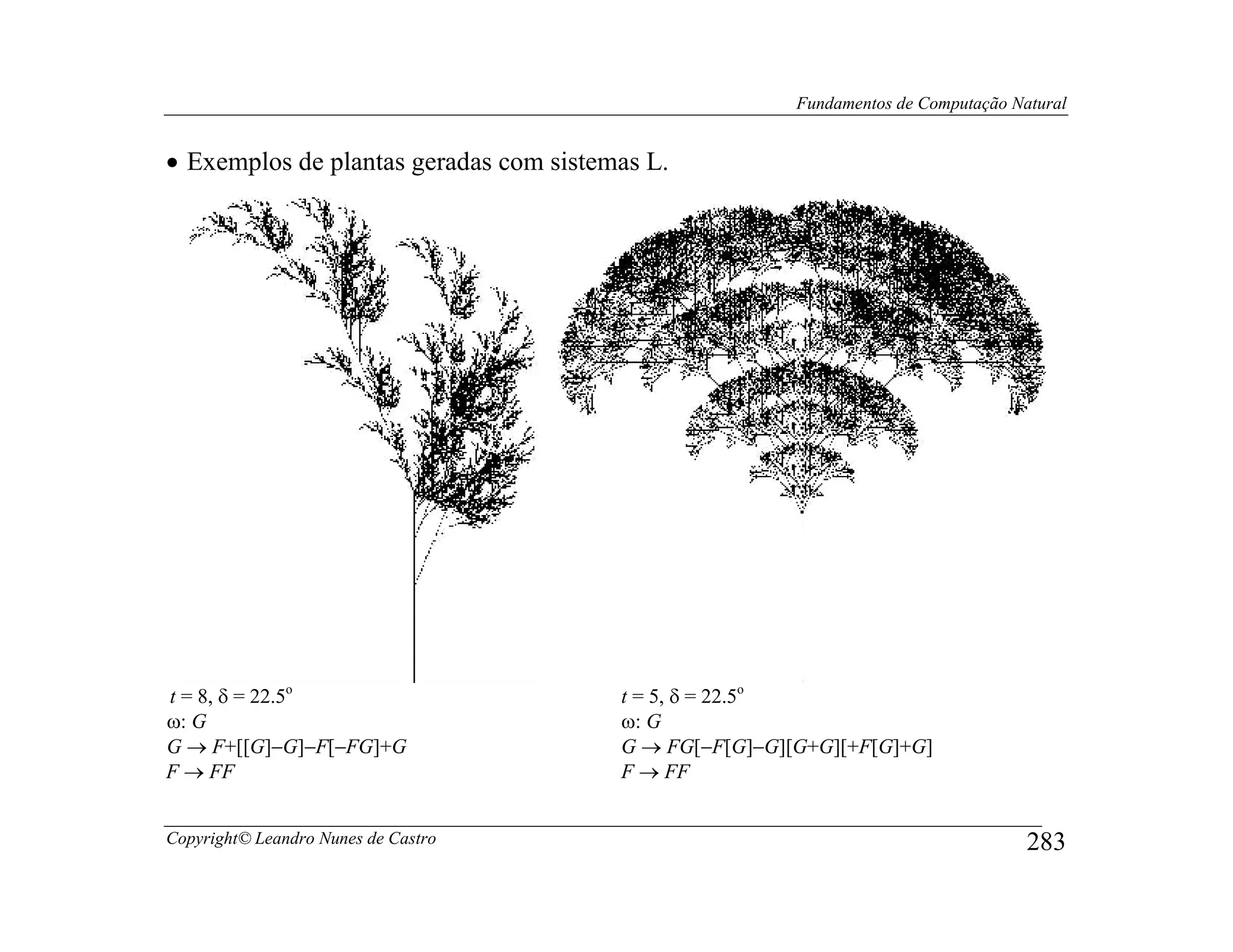 Fundamentos de Computação Natural

• Exemplos de plantas geradas com sistemas L.

$t = 8$, $\delta = 22.5^o$
$\omega$: $G$
$G \rightarrow F+[[G]-G]-F[-FG]+G$
$F \rightarrow FF$

$t = 5$, $\delta = 22.5^o$
$\omega$: $G$
$G \rightarrow FG[-F[G]-G][G+G][+F[G]+G]$
$F \rightarrow FF$

Copyright© Leandro Nunes de Castro

283